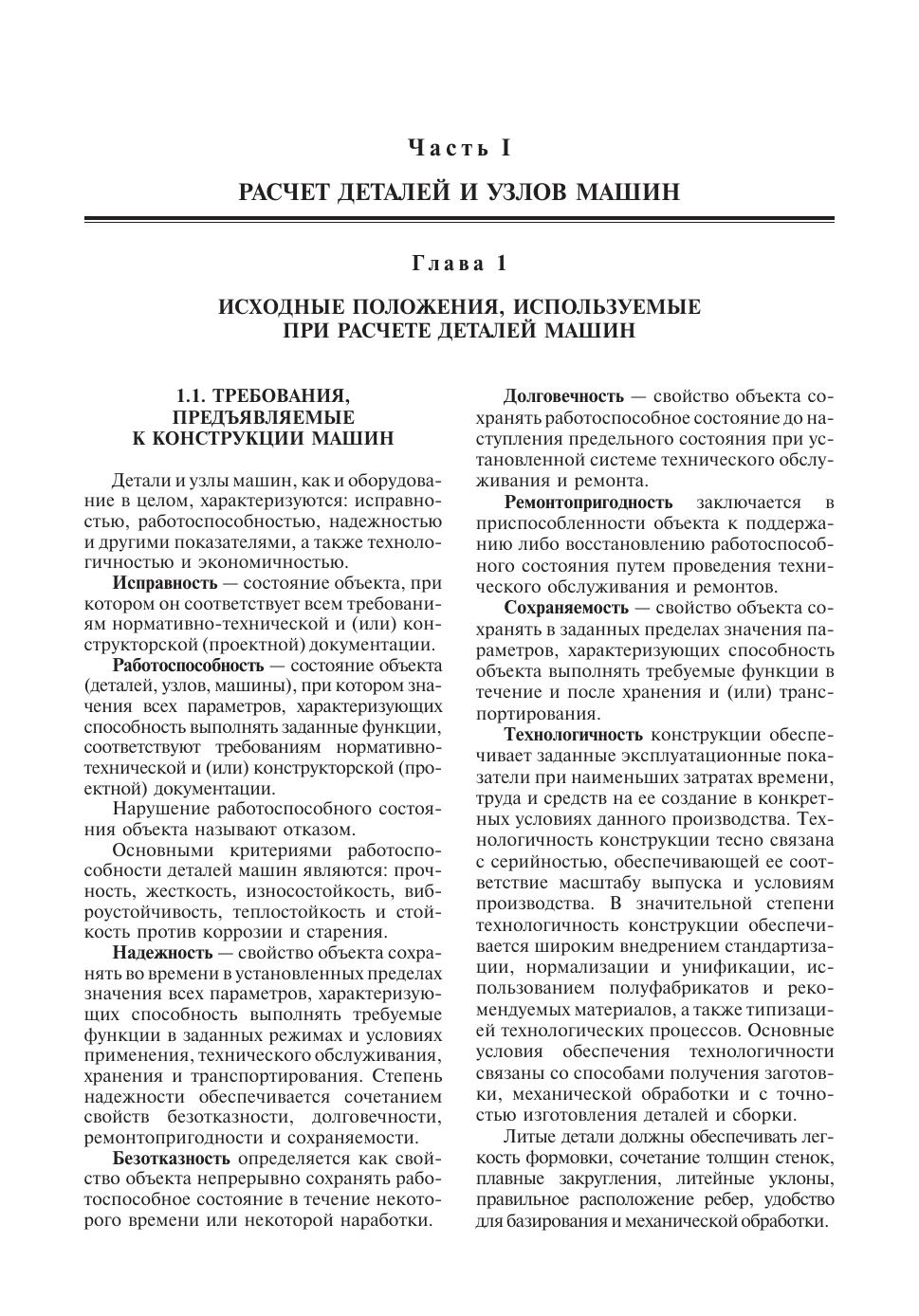 Часть I

РАСЧЕТ ДЕТАЛЕЙ И УЗЛОВ МАШИН

Глава 1

ИСХОДНЫЕ ПОЛОЖЕНИЯ, ИСПОЛЬЗУЕМЫЕ ПРИ РАСЧЕТЕ ДЕТАЛЕЙ МАШИН

1.1. ТРЕБОВАНИЯ, ПРЕДЪЯВЛЯЕМЫЕ К КОНСТРУКЦИИ МАШИН

Детали и узлы машин, как и оборудование в целом, характеризуются: исправностью, работоспособностью, надежностью и другими показателями, а также технологичностью и экономичностью.

Исправность — состояние объекта, при котором он соответствует всем требованиям нормативно-технической и (или) конструкторской (проектной) документации.

Работоспособность — состояние объекта (деталей, узлов, машины), при котором значения всех параметров, характеризующих способность выполнять заданные функции, соответствуют требованиям нормативно-технической и (или) конструкторской (проектной) документации.

Нарушение работоспособного состояния объекта называют отказом.

Основными критериями работоспособности деталей машин являются: прочность, жесткость, износостойкость, виброустойчивость, теплостойкость и стойкость против коррозии и старения.

Надежность — свойство объекта сохранять во времени в установленных пределах значения всех параметров, характеризующих способность выполнять требуемые функции в заданных режимах и условиях применения, технического обслуживания, хранения и транспортирования. Степень надежности обеспечивается сочетанием свойств безотказности, долговечности, ремонтопригодности и сохраняемости.

Безотказность определяется как свойство объекта непрерывно сохранять работоспособное состояние в течение некоторого времени или некоторой наработки.

Долговечность — свойство объекта сохранять работоспособное состояние до наступления предельного состояния при установленной системе технического обслуживания и ремонта.

Ремонтопригодность заключается в приспособленности объекта к поддержанию либо восстановлению работоспособного состояния путем проведения технического обслуживания и ремонтов.

Сохраняемость — свойство объекта сохранять в заданных пределах значения параметров, характеризующих способность объекта выполнять требуемые функции в течение и после хранения и (или) транспортирования.

Технологичность конструкции обеспечивает заданные эксплуатационные показатели при наименьших затратах времени, труда и средств на ее создание в конкретных условиях данного производства. Технологичность конструкции тесно связана с серийностью, обеспечивающей ее соответствие масштабу выпуска и условиям производства. В значительной степени технологичность конструкции обеспечивается широким внедрением стандартизации, нормализации и унификации, использованием полуфабрикатов и рекомендуемых материалов, а также типизацией технологических процессов. Основные условия обеспечения технологичности связаны со способами получения заготовки, механической обработки и с точностью изготовления деталей и сборки.

Литые детали должны обеспечивать легкость формовки, сочетание толщин стенок, плавные закругления, литейные уклоны, правильное расположение ребер, удобство для базирования и механической обработки.